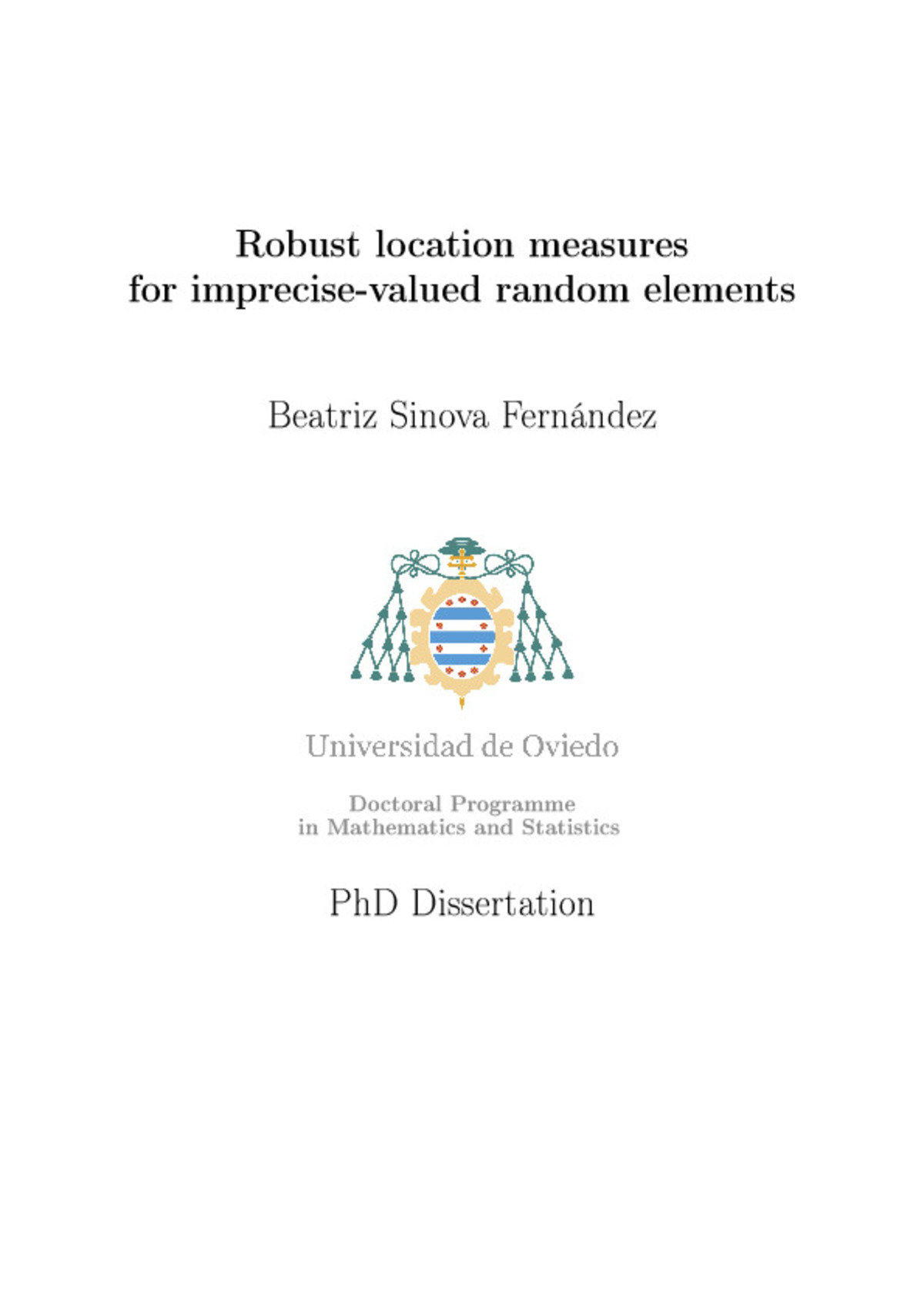 Robust location measures for imprecise-valued random elements

Beatriz Sinova Fernández

Universidad de Oviedo

Doctoral Programme in Mathematics and Statistics

PhD Dissertation